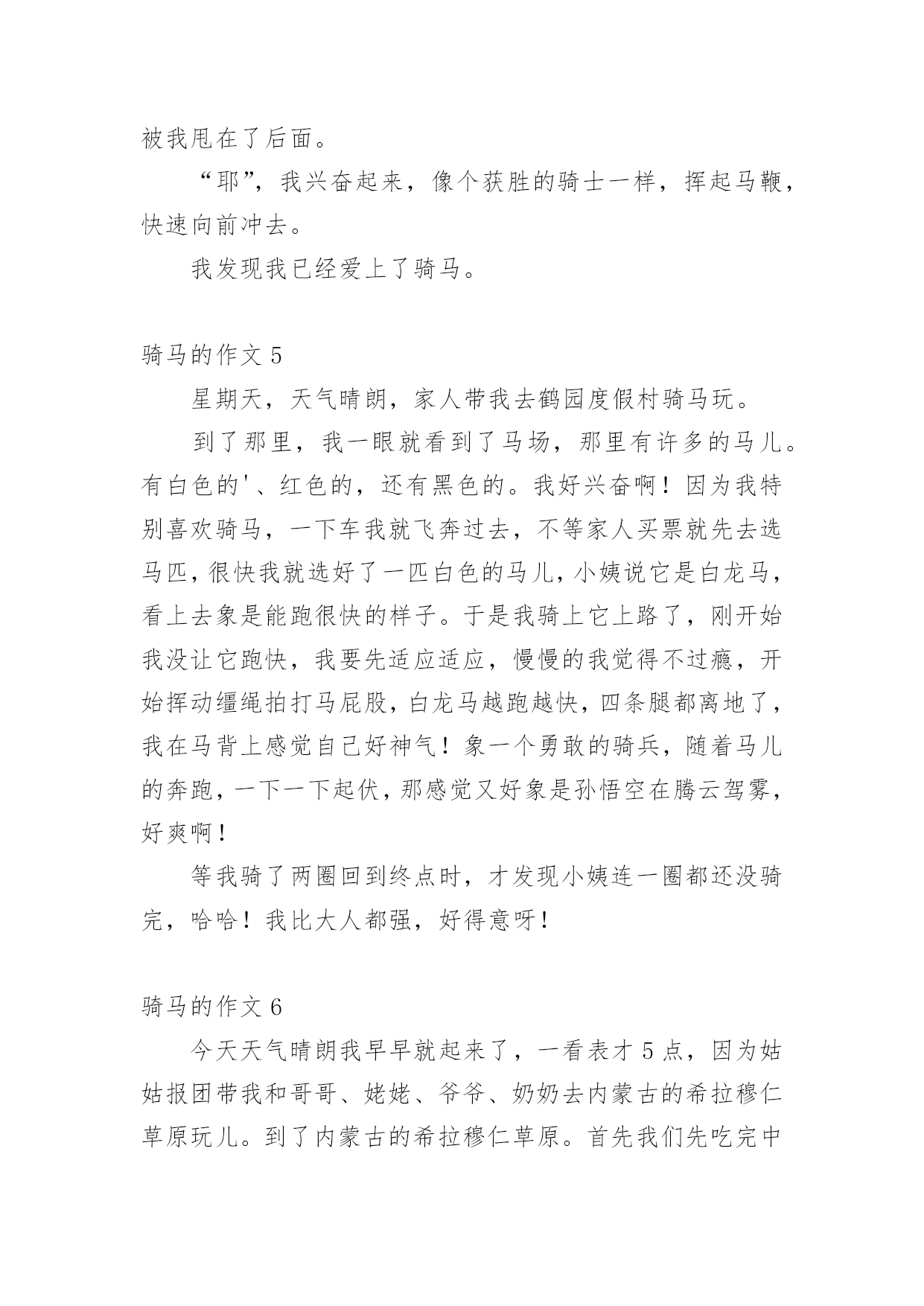 被我甩在了后面。

“耶”，我兴奋起来，像个获胜的骑士一样，挥起马鞭，快速向前冲去。

我发现我已经爱上了骑马。

骑马的作文 5

星期天，天气晴朗，家人带我去鹤园度假村骑马玩。

到了那里，我一眼就看到了马场，那里有许多的马儿。有白色的'、红色的，还有黑色的。我好兴奋啊！因为我特别喜欢骑马，一下车我就飞奔过去，不等家人买票就先去选马匹，很快我就选好了一匹白色的马儿，小姨说它是白龙马，看上去象是能跑很快的样子。于是我骑上它上路了，刚开始我没让它跑快，我要先适应适应，慢慢的我觉得不过瘾，开始挥动缰绳拍打马屁股，白龙马越跑越快，四条腿都离地了，我在马背上感觉自己好神气！象一个勇敢的骑兵，随着马儿的奔跑，一下一下起伏，那感觉又好象是孙悟空在腾云驾雾，好爽啊！

等我骑了两圈回到终点时，才发现小姨连一圈都还没骑完，哈哈！我比大人都强，好得意呀！

骑马的作文 6

今天天气晴朗我早早就起来了，一看表才 5 点，因为姑姑报团带我和哥哥、姥姥、爷爷、奶奶去内蒙古的希拉穆仁草原玩儿。到了内蒙古的希拉穆仁草原。首先我们先吃完中